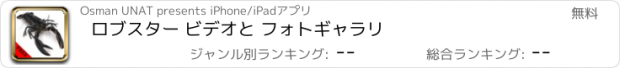 Osman UNAT presents iPhone/iPadアプリ

無料

ロブスター ビデオと フォトギャラリ

ジャンル別ランキング: --

総合ランキング: --